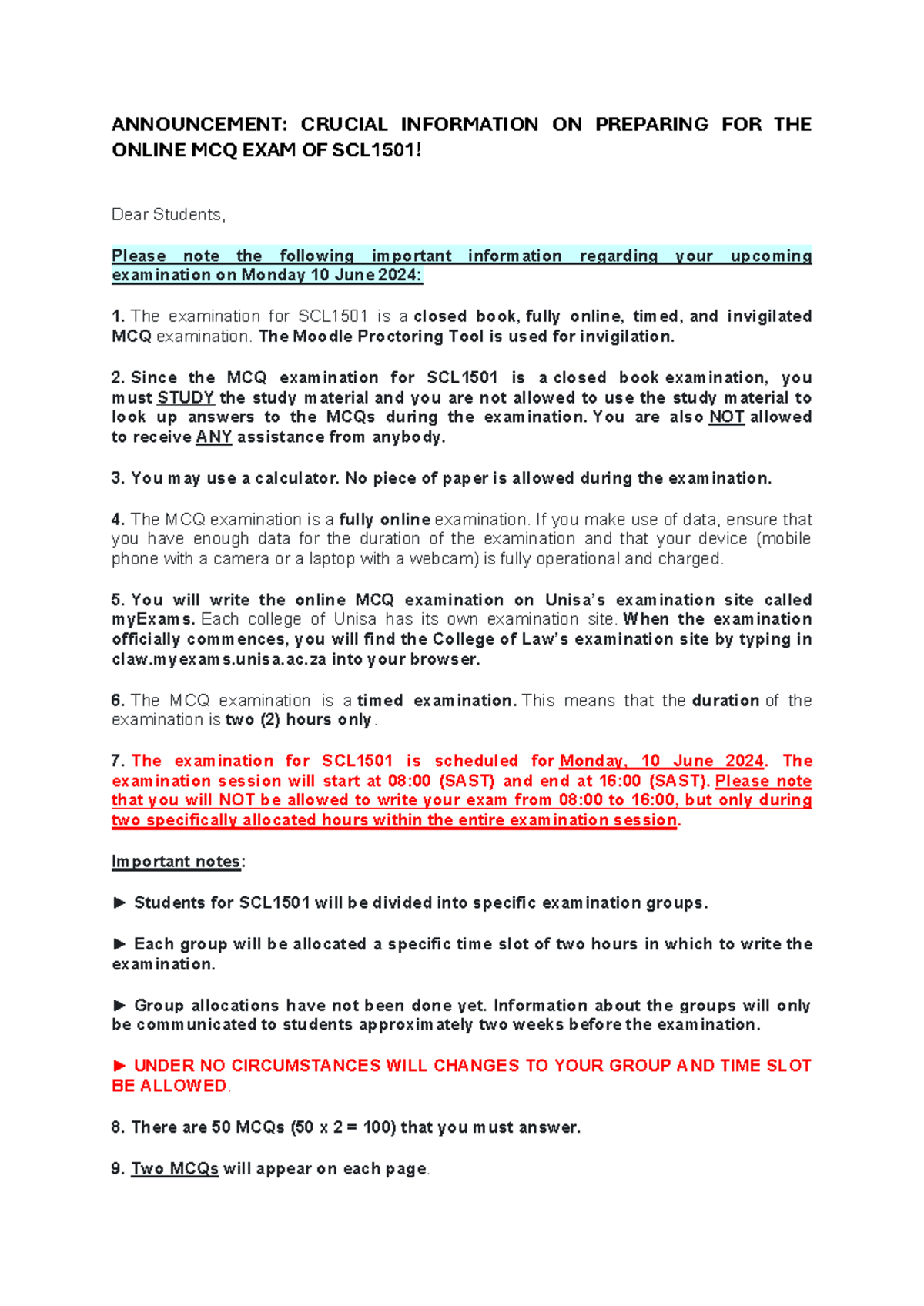 ANNOUNCEMENT: CRUCIAL INFORMATION ON PREPARING FOR THE ONLINE MCQ EXAM OF SCL1501!

Dear Students,

Please note the following important information regarding your upcoming examination on Monday 10 June 2024:

1. The examination for SCL1501 is a closed book, fully online, timed, and invigilated MCQ examination. The Moodle Proctoring Tool is used for invigilation.

2. Since the MCQ examination for SCL1501 is a closed book examination, you must STUDY the study material and you are not allowed to use the study material to look up answers to the MCQs during the examination. You are also NOT allowed to receive ANY assistance from anybody.

3. You may use a calculator. No piece of paper is allowed during the examination.

4. The MCQ examination is a fully online examination. If you make use of data, ensure that you have enough data for the duration of the examination and that your device (mobile phone with a camera or a laptop with a webcam) is fully operational and charged.

5. You will write the online MCQ examination on Unisa's examination site called myExams. Each college of Unisa has its own examination site. When the examination officially commences, you will find the College of Law's examination site by typing in claw.myexams.unisa.ac.za into your browser.

6. The MCQ examination is a timed examination. This means that the duration of the examination is two (2) hours only.

7. The examination for SCL1501 is scheduled for Monday, 10 June 2024. The examination session will start at 08:00 (SAST) and end at 16:00 (SAST). Please note that you will NOT be allowed to write your exam from 08:00 to 16:00, but only during two specifically allocated hours within the entire examination session.

Important notes:

► Students for SCL1501 will be divided into specific examination groups.

► Each group will be allocated a specific time slot of two hours in which to write the examination.

► Group allocations have not been done yet. Information about the groups will only be communicated to students approximately two weeks before the examination.

► UNDER NO CIRCUMSTANCES WILL CHANGES TO YOUR GROUP AND TIME SLOT BE ALLOWED.

8. There are 50 MCQs (50 x 2 = 100) that you must answer.

9. Two MCQs will appear on each page.